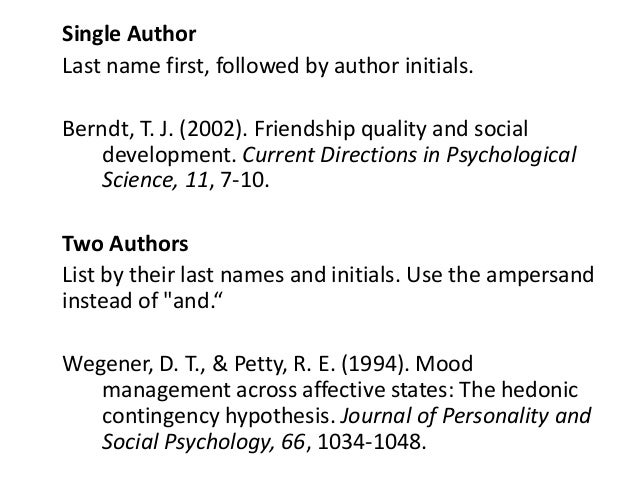 Single Author

Last name first, followed by author initials.

Berndt, T. J. (2002). Friendship quality and social development. Current Directions in Psychological Science, 11, 7-10.

Two Authors

List by their last names and initials. Use the ampersand instead of "and."

Wegener, D. T., & Petty, R. E. (1994). Mood management across affective states: The hedonic contingency hypothesis. Journal of Personality and Social Psychology, 66, 1034-1048.